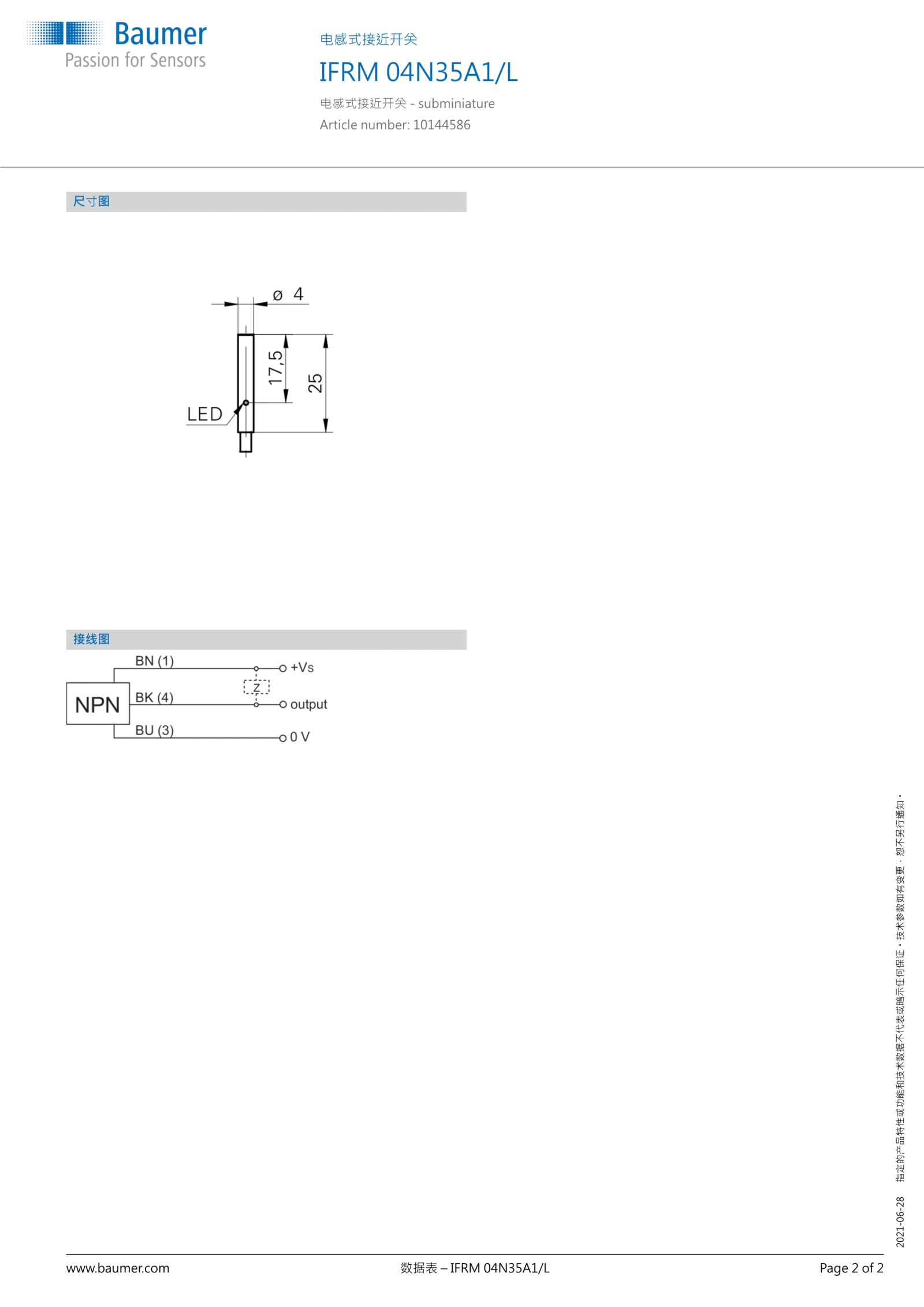 Baumer
Passion for Sensors

电感式接近开关
IFRM 04N35A1/L
电感式接近开关 - subminiature
Article number: 10144586

尺寸图

ø 4
17,5
25
LED

接线图

BN (1)
+Vs
Z
NPN
BK (4)
output
BU (3)
0 V

2021-06-28 指定的产品特性或功能和技术数据不代表或暗示任何保证。技术参数如有变更，恕不另行通知。

www.baumer.com
数据表 – IFRM 04N35A1/L
Page 2 of 2